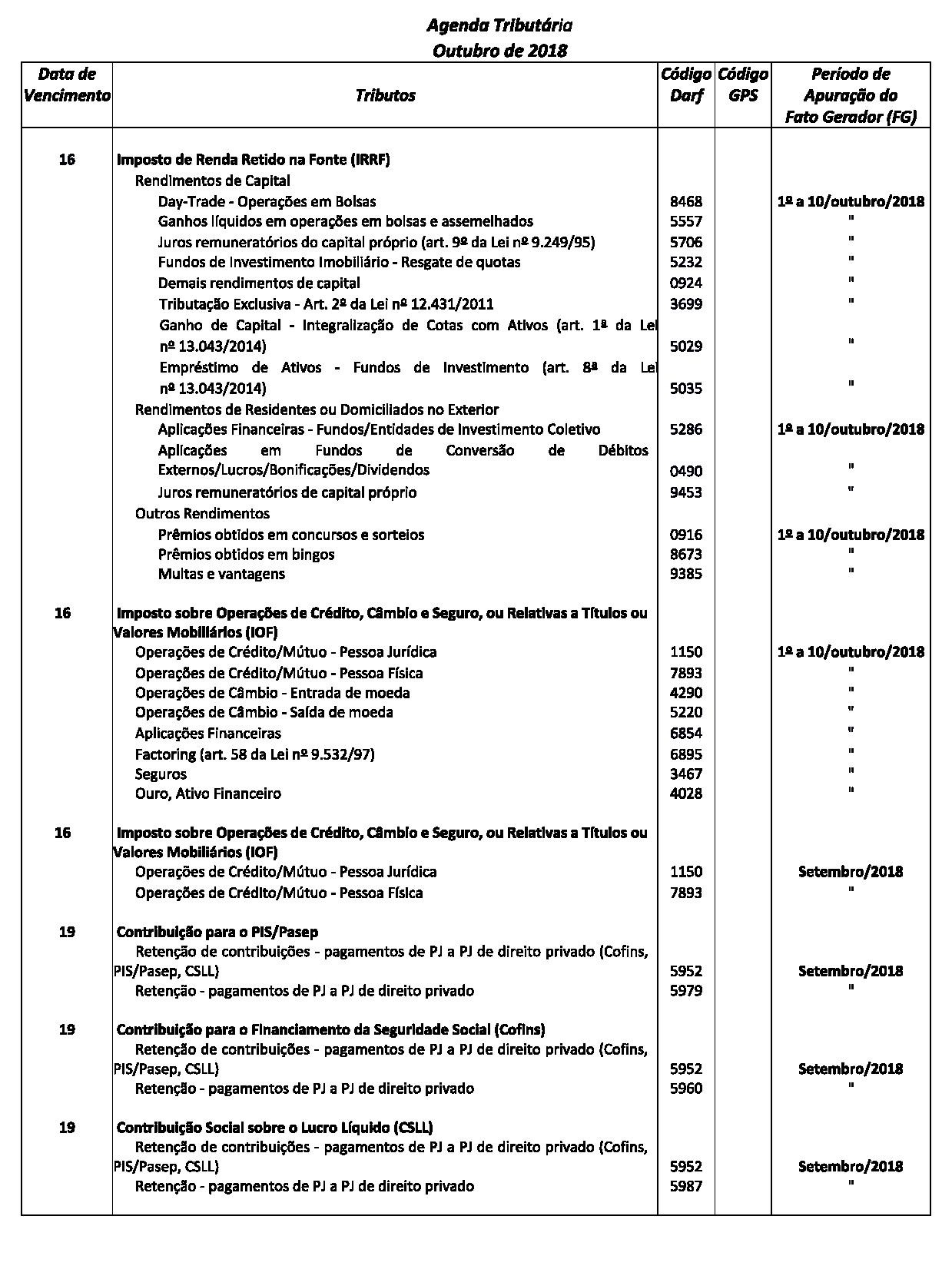 Agenda Tributária
Outubro de 2018

| Data de Vencimento | Tributos | Código Darf | Código GPS | Período de Apuração do Fato Gerador (FG) |
|---|---|---|---|---|
| 16 | Imposto de Renda Retido na Fonte (IRRF) | | | |
| | Rendimentos de Capital | | | |
| | Day-Trade - Operações em Bolsas | 8468 | | 1º a 10/outubro/2018 |
| | Ganhos líquidos em operações em bolsas e assemelhados | 5557 | | " |
| | Juros remuneratórios do capital próprio (art. 9º da Lei nº 9.249/95) | 5706 | | " |
| | Fundos de Investimento Imobiliário - Resgate de quotas | 5232 | | " |
| | Demais rendimentos de capital | 0924 | | " |
| | Tributação Exclusiva - Art. 2º da Lei nº 12.431/2011 | 3699 | | " |
| | Ganho de Capital - Integralização de Cotas com Ativos (art. 1ª da Lei nº 13.043/2014) | 5029 | | " |
| | Empréstimo de Ativos - Fundos de Investimento (art. 8ª da Lei nº 13.043/2014) | 5035 | | " |
| | Rendimentos de Residentes ou Domiciliados no Exterior | | | |
| | Aplicações Financeiras - Fundos/Entidades de Investimento Coletivo | 5286 | | 1º a 10/outubro/2018 |
| | Aplicações em Fundos de Conversão de Débitos Externos/Lucros/Bonificações/Dividendos | 0490 | | " |
| | Juros remuneratórios de capital próprio | 9453 | | " |
| | Outros Rendimentos | | | |
| | Prêmios obtidos em concursos e sorteios | 0916 | | 1º a 10/outubro/2018 |
| | Prêmios obtidos em bingos | 8673 | | " |
| | Multas e vantagens | 9385 | | " |
| 16 | Imposto sobre Operações de Crédito, Câmbio e Seguro, ou Relativas a Títulos ou Valores Mobiliários (IOF) | | | |
| | Operações de Crédito/Mútuo - Pessoa Jurídica | 1150 | | 1º a 10/outubro/2018 |
| | Operações de Crédito/Mútuo - Pessoa Física | 7893 | | " |
| | Operações de Câmbio - Entrada de moeda | 4290 | | " |
| | Operações de Câmbio - Saída de moeda | 5220 | | " |
| | Aplicações Financeiras | 6854 | | " |
| | Factoring (art. 58 da Lei nº 9.532/97) | 6895 | | " |
| | Seguros | 3467 | | " |
| | Ouro, Ativo Financeiro | 4028 | | " |
| 16 | Imposto sobre Operações de Crédito, Câmbio e Seguro, ou Relativas a Títulos ou Valores Mobiliários (IOF) | | | |
| | Operações de Crédito/Mútuo - Pessoa Jurídica | 1150 | | Setembro/2018 |
| | Operações de Crédito/Mútuo - Pessoa Física | 7893 | | " |
| 19 | Contribuição para o PIS/Pasep | | | |
| | Retenção de contribuições - pagamentos de PJ a PJ de direito privado (Cofins, PIS/Pasep, CSLL) | 5952 | | Setembro/2018 |
| | Retenção - pagamentos de PJ a PJ de direito privado | 5979 | | " |
| 19 | Contribuição para o Financiamento da Seguridade Social (Cofins) | | | |
| | Retenção de contribuições - pagamentos de PJ a PJ de direito privado (Cofins, PIS/Pasep, CSLL) | 5952 | | Setembro/2018 |
| | Retenção - pagamentos de PJ a PJ de direito privado | 5960 | | " |
| 19 | Contribuição Social sobre o Lucro Líquido (CSLL) | | | |
| | Retenção de contribuições - pagamentos de PJ a PJ de direito privado (Cofins, PIS/Pasep, CSLL) | 5952 | | Setembro/2018 |
| | Retenção - pagamentos de PJ a PJ de direito privado | 5987 | | " |